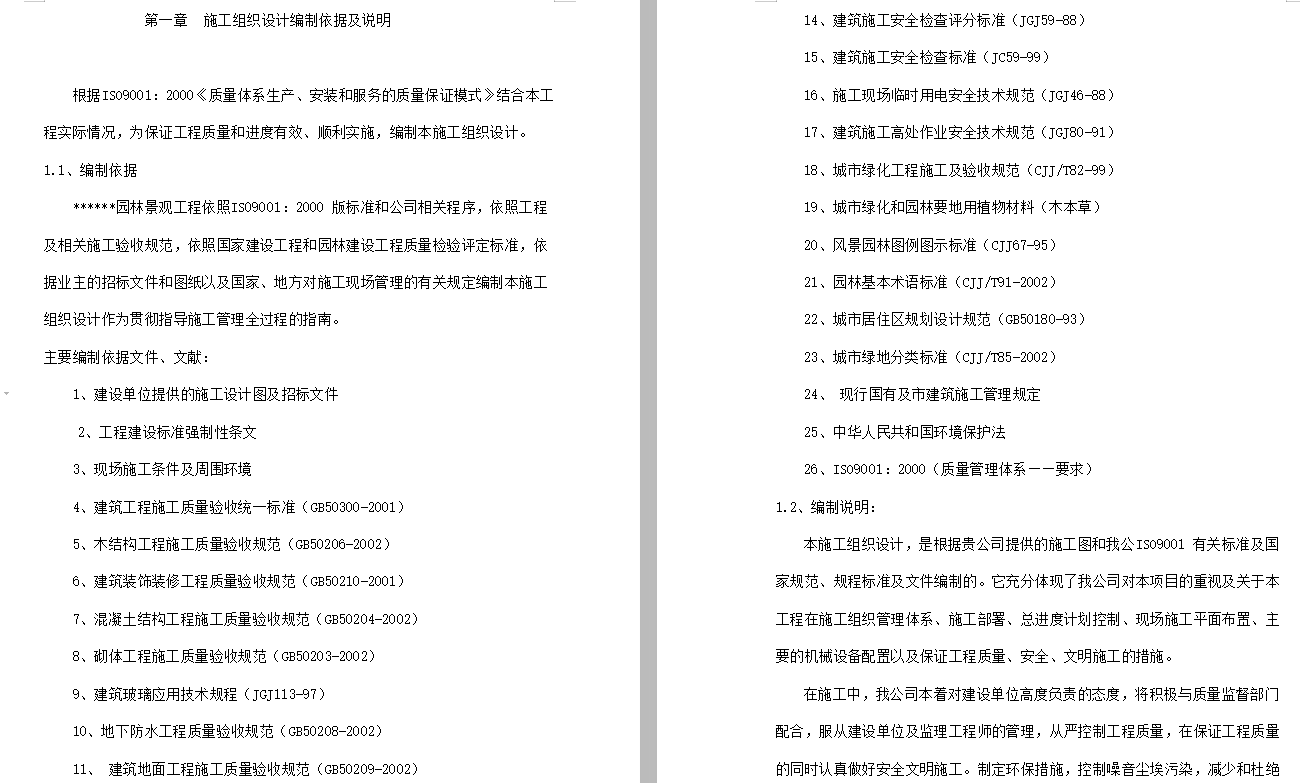 第一章　施工组织设计编制依据及说明

根据ISO9001：2000《质量体系生产、安装和服务的质量保证模式》结合本工程实际情况，为保证工程质量和进度有效、顺利实施，编制本施工组织设计。

1.1、编制依据

******园林景观工程依照ISO9001：2000 版标准和公司相关程序，依照工程及相关施工验收规范，依照国家建设工程和园林建设工程质量检验评定标准，依据业主的招标文件和图纸以及国家、地方对施工现场管理的有关规定编制本施工组织设计作为贯彻指导施工管理全过程的指南。

主要编制依据文件、文献：

1、建设单位提供的施工设计图及招标文件

2、工程建设标准强制性条文

3、现场施工条件及周围环境

4、建筑工程施工质量验收统一标准（GB50300-2001）

5、木结构工程施工质量验收规范（GB50206-2002）

6、建筑装饰装修工程质量验收规范（GB50210-2001）

7、混凝土结构工程施工质量验收规范（GB50204-2002）

8、砌体工程施工质量验收规范（GB50203-2002）

9、建筑玻璃应用技术规程（JGJ113-97）

10、地下防水工程质量验收规范（GB50208-2002）

11、 建筑地面工程施工质量验收规范（GB50209-2002）

14、建筑施工安全检查评分标准（JGJ59-88）

15、建筑施工安全检查标准（JC59-99）

16、施工现场临时用电安全技术规范（JGJ46-88）

17、建筑施工高处作业安全技术规范（JGJ80-91）

18、城市绿化工程施工及验收规范（CJJ/T82-99）

19、城市绿化和园林要地用植物材料（木本草）

20、风景园林图例图示标准（CJJ67-95）

21、园林基本术语标准（CJJ/T91-2002）

22、城市居住区规划设计规范（GB50180-93）

23、城市绿地分类标准（CJJ/T85-2002）

24、 现行国有及市建筑施工管理规定

25、中华人民共和国环境保护法

26、ISO9001：2000（质量管理体系——要求）

1.2、编制说明：

本施工组织设计，是根据贵公司提供的施工图和我公ISO9001 有关标准及国家规范、规程标准及文件编制的。它充分体现了我公司对本项目的重视及关于本工程在施工组织管理体系、施工部署、总进度计划控制、现场施工平面布置、主要的机械设备配置以及保证工程质量、安全、文明施工的措施。

在施工中，我公司本着对建设单位高度负责的态度，将积极与质量监督部门配合，服从建设单位及监理工程师的管理，从严控制工程质量，在保证工程质量的同时认真做好安全文明施工。制定环保措施，控制噪音尘埃污染，减少和杜绝